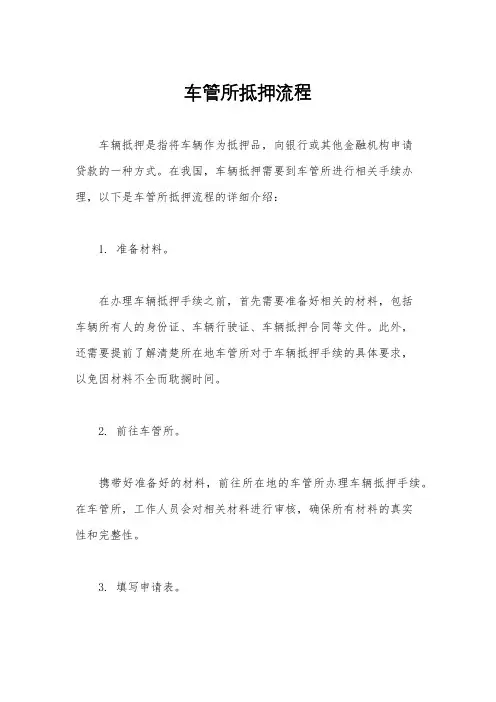 车管所抵押流程

车辆抵押是指将车辆作为抵押品，向银行或其他金融机构申请贷款的一种方式。在我国，车辆抵押需要到车管所进行相关手续办理，以下是车管所抵押流程的详细介绍：

1. 准备材料。

在办理车辆抵押手续之前，首先需要准备好相关的材料，包括车辆所有人的身份证、车辆行驶证、车辆抵押合同等文件。此外，还需要提前了解清楚所在地车管所对于车辆抵押手续的具体要求，以免因材料不全而耽搁时间。

2. 前往车管所。

携带好准备好的材料，前往所在地的车管所办理车辆抵押手续。在车管所，工作人员会对相关材料进行审核，确保所有材料的真实性和完整性。

3. 填写申请表。